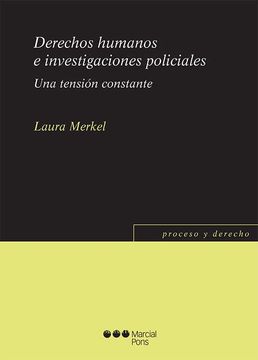 Derechos humanos e investigaciones policiales

Una tensión constante

Laura Merkel

proceso y derecho

Marcial Pons